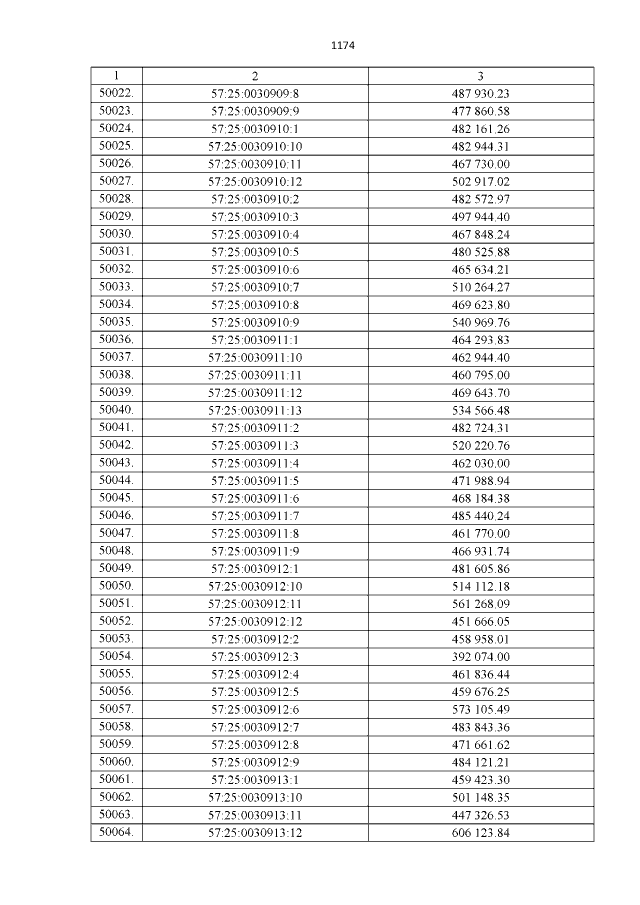 1174

| 1 | 2 | 3 |
|---|---|---|
| 50022. | 57:25:0030909:8 | 487 930.23 |
| 50023. | 57:25:0030909:9 | 477 860.58 |
| 50024. | 57:25:0030910:1 | 482 161.26 |
| 50025. | 57:25:0030910:10 | 482 944.31 |
| 50026. | 57:25:0030910:11 | 467 730.00 |
| 50027. | 57:25:0030910:12 | 502 917.02 |
| 50028. | 57:25:0030910:2 | 482 572.97 |
| 50029. | 57:25:0030910:3 | 497 944.40 |
| 50030. | 57:25:0030910:4 | 467 848.24 |
| 50031. | 57:25:0030910:5 | 480 525.88 |
| 50032. | 57:25:0030910:6 | 465 634.21 |
| 50033. | 57:25:0030910:7 | 510 264.27 |
| 50034. | 57:25:0030910:8 | 469 623.80 |
| 50035. | 57:25:0030910:9 | 540 969.76 |
| 50036. | 57:25:0030911:1 | 464 293.83 |
| 50037. | 57:25:0030911:10 | 462 944.40 |
| 50038. | 57:25:0030911:11 | 460 795.00 |
| 50039. | 57:25:0030911:12 | 469 643.70 |
| 50040. | 57:25:0030911:13 | 534 566.48 |
| 50041. | 57:25:0030911:2 | 482 724.31 |
| 50042. | 57:25:0030911:3 | 520 220.76 |
| 50043. | 57:25:0030911:4 | 462 030.00 |
| 50044. | 57:25:0030911:5 | 471 988.94 |
| 50045. | 57:25:0030911:6 | 468 184.38 |
| 50046. | 57:25:0030911:7 | 485 440.24 |
| 50047. | 57:25:0030911:8 | 461 770.00 |
| 50048. | 57:25:0030911:9 | 466 931.74 |
| 50049. | 57:25:0030912:1 | 481 605.86 |
| 50050. | 57:25:0030912:10 | 514 112.18 |
| 50051. | 57:25:0030912:11 | 561 268.09 |
| 50052. | 57:25:0030912:12 | 451 666.05 |
| 50053. | 57:25:0030912:2 | 458 958.01 |
| 50054. | 57:25:0030912:3 | 392 074.00 |
| 50055. | 57:25:0030912:4 | 461 836.44 |
| 50056. | 57:25:0030912:5 | 459 676.25 |
| 50057. | 57:25:0030912:6 | 573 105.49 |
| 50058. | 57:25:0030912:7 | 483 843.36 |
| 50059. | 57:25:0030912:8 | 471 661.62 |
| 50060. | 57:25:0030912:9 | 484 121.21 |
| 50061. | 57:25:0030913:1 | 459 423.30 |
| 50062. | 57:25:0030913:10 | 501 148.35 |
| 50063. | 57:25:0030913:11 | 447 326.53 |
| 50064. | 57:25:0030913:12 | 606 123.84 |